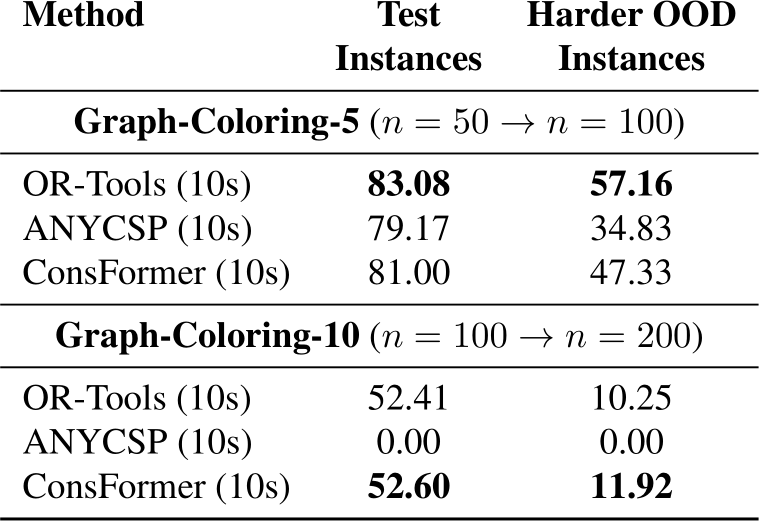 | Method | Test Instances | Harder OOD Instances |
|---|---|---|
| **Graph-Coloring-5** ($n = 50 \rightarrow n = 100$) | | |
| OR-Tools (10s) | **83.08** | **57.16** |
| ANYCSP (10s) | 79.17 | 34.83 |
| ConsFormer (10s) | 81.00 | 47.33 |
| **Graph-Coloring-10** ($n = 100 \rightarrow n = 200$) | | |
| OR-Tools (10s) | 52.41 | 10.25 |
| ANYCSP (10s) | 0.00 | 0.00 |
| ConsFormer (10s) | **52.60** | **11.92** |